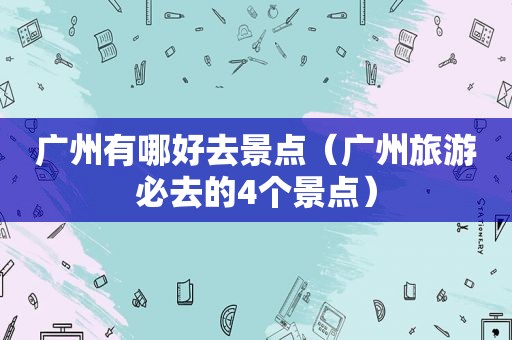 广州有哪好去景点（广州旅游必去的4个景点）

STATIONERY